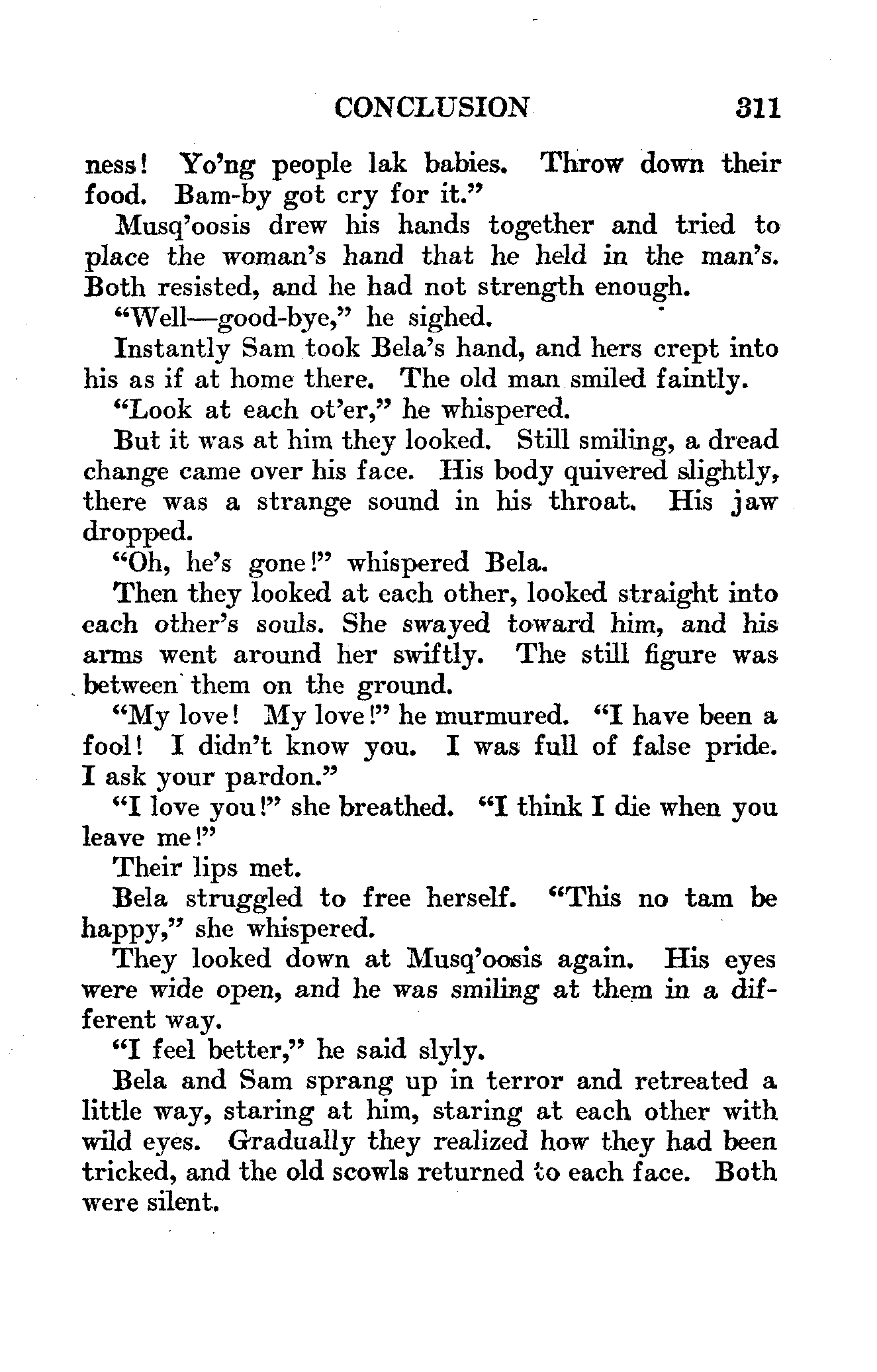 CONCLUSION 311

ness! Yo'ng people lak babies. Throw down their food. Bam-by got cry for it."

Musq'oosis drew his hands together and tried to place the woman's hand that he held in the man's. Both resisted, and he had not strength enough.

"Well—good-bye," he sighed.

Instantly Sam took Bela's hand, and hers crept into his as if at home there. The old man smiled faintly.

"Look at each ot'er," he whispered.

But it was at him they looked. Still smiling, a dread change came over his face. His body quivered slightly, there was a strange sound in his throat. His jaw dropped.

"Oh, he's gone!" whispered Bela.

Then they looked at each other, looked straight into each other's souls. She swayed toward him, and his arms went around her swiftly. The still figure was between them on the ground.

"My love! My love!" he murmured. "I have been a fool! I didn't know you. I was full of false pride. I ask your pardon."

"I love you!" she breathed. "I think I die when you leave me!"

Their lips met.

Bela struggled to free herself. "This no tam be happy," she whispered.

They looked down at Musq'oosis again. His eyes were wide open, and he was smiling at them in a different way.

"I feel better," he said slyly.

Bela and Sam sprang up in terror and retreated a little way, staring at him, staring at each other with wild eyes. Gradually they realized how they had been tricked, and the old scowls returned to each face. Both were silent.